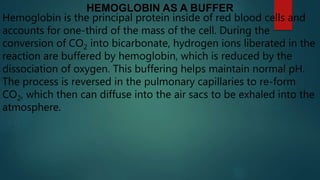 HEMOGLOBIN AS A BUFFER

Hemoglobin is the principal protein inside of red blood cells and accounts for one-third of the mass of the cell. During the conversion of $CO_2$ into bicarbonate, hydrogen ions liberated in the reaction are buffered by hemoglobin, which is reduced by the dissociation of oxygen. This buffering helps maintain normal pH. The process is reversed in the pulmonary capillaries to re-form $CO_2$, which then can diffuse into the air sacs to be exhaled into the atmosphere.